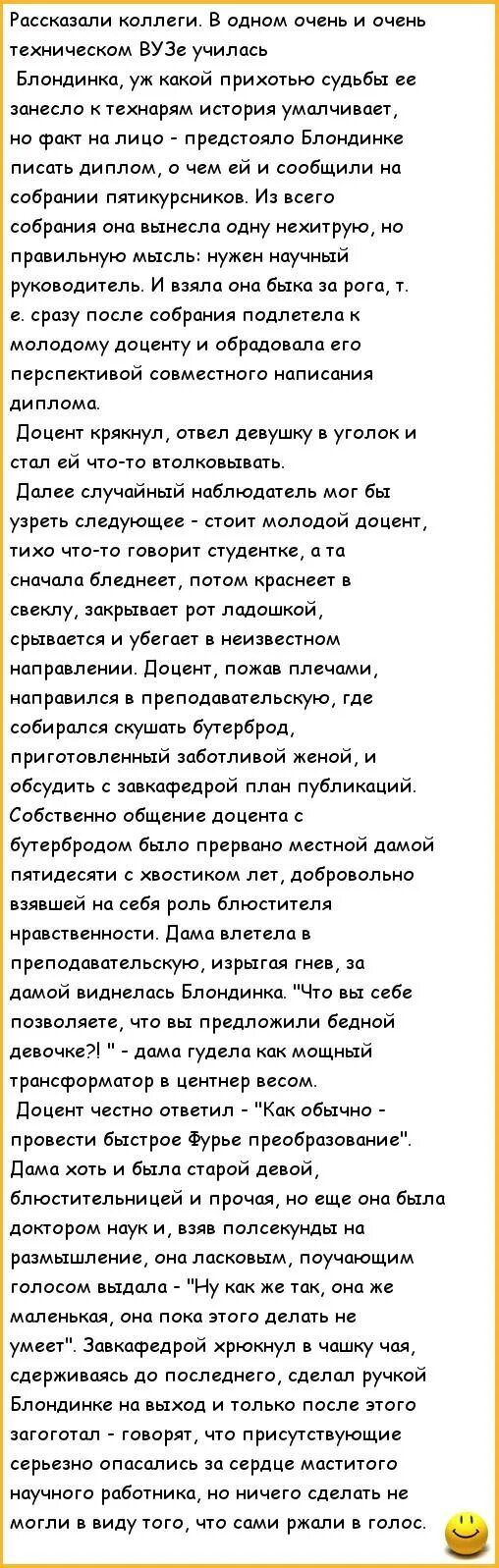 Рассказали коллеги. В одном очень и очень техническом ВУЗе училась

Блондинка, уж какой прихотью судьбы ее занесло к технарям история умалчивает, но факт на лицо - предстояло Блондинке писать диплом, о чем ей и сообщили на собрании пятикурсников. Из всего собрания она вынесла одну нехитрую, но правильную мысль: нужен научный руководитель. И взяла она быка за рога, т. е. сразу после собрания подлетела к молодому доценту и обрадовала его перспективой совместного написания диплома.

Доцент крякнул, отвел девушку в уголок и стал ей что-то втолковывать.

Далее случайный наблюдатель мог бы узреть следующее - стоит молодой доцент, тихо что-то говорит студентке, а та сначала бледнеет, потом краснеет в свеклу, закрывает рот ладошкой, срывается и убегает в неизвестном направлении. Доцент, пожав плечами, направился в преподавательскую, где собирался скушать бутерброд, приготовленный заботливой женой, и обсудить с завкафедрой план публикаций. Собственно общение доцента с бутербродом было прервано местной дамой пятидесяти с хвостиком лет, добровольно взявшей на себя роль блюстителя нравственности. Дама влетела в преподавательскую, изрыгая гнев, за дамой виднелась Блондинка. "Что вы себе позволяете, что вы предложили бедной девочке?! " - дама гудела как мощный трансформатор в центнер весом.

Доцент честно ответил - "Как обычно - провести быстрое Фурье преобразование". Дама хоть и была старой девой, блюстительницей и прочая, но еще она была доктором наук и, взяв полсекунды на размышление, она ласковым, поучающим голосом выдала - "Ну как же так, она же маленькая, она пока этого делать не умеет". Завкафедрой хрюкнул в чашку чая, сдерживаясь до последнего, сделал ручкой Блондинке на выход и только после этого загоготал - говорят, что присутствующие серьезно опасались за сердце маститого научного работника, но ничего сделать не могли в виду того, что сами ржали в голос.